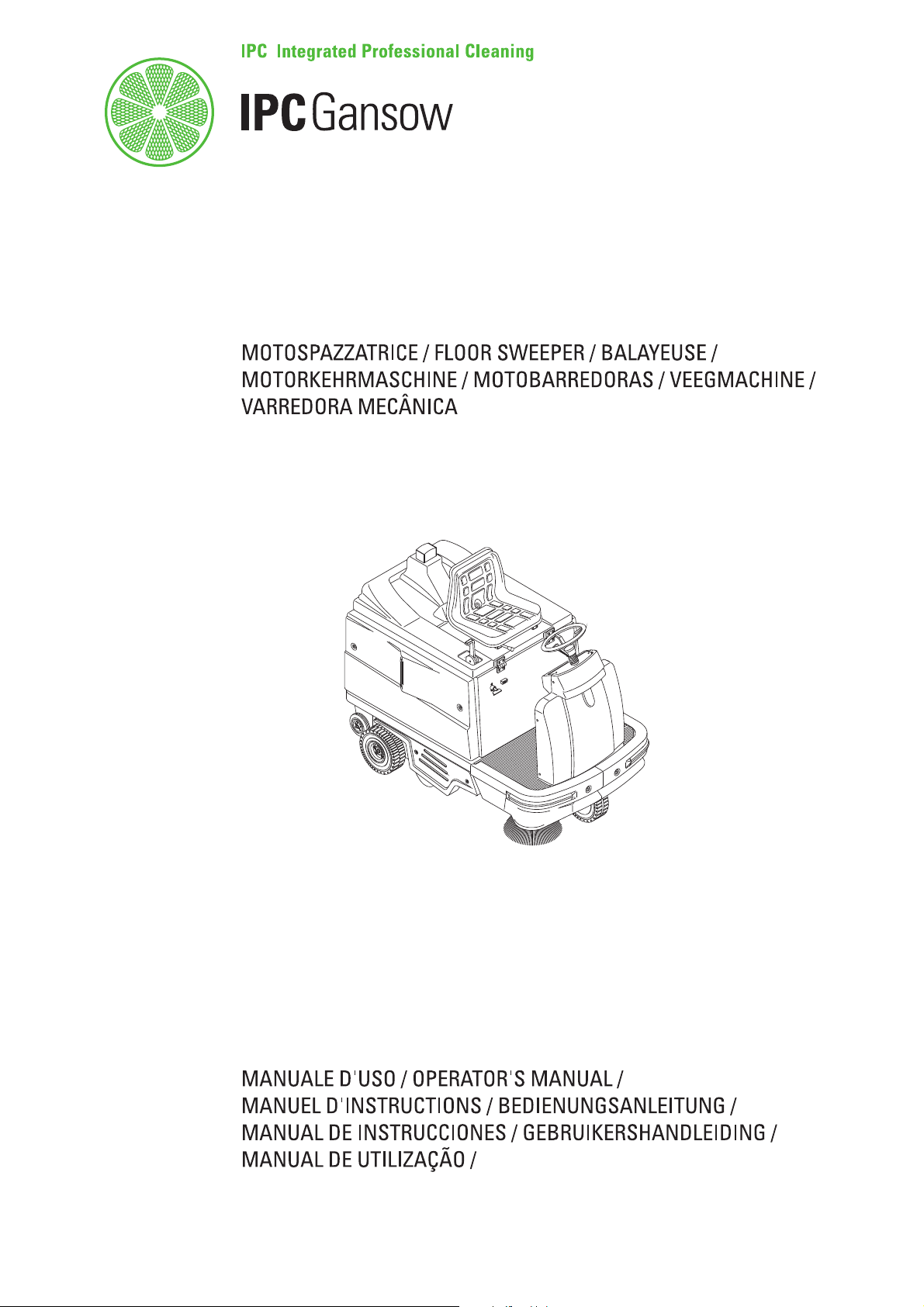 IPC Integrated Professional Cleaning

IPC Gansow

MOTOSPAZZATRICE / FLOOR SWEEPER / BALAYEUSE / MOTORKEHRMASCHINE / MOTOBARREDORAS / VEEGMACHINE / VARREDORA MECÂNICA

MANUALE D'USO / OPERATOR'S MANUAL / MANUEL D'INSTRUCTIONS / BEDIENUNGSANLEITUNG / MANUAL DE INSTRUCCIONES / GEBRUIKERSHANDLEIDING / MANUAL DE UTILIZAÇÃO /